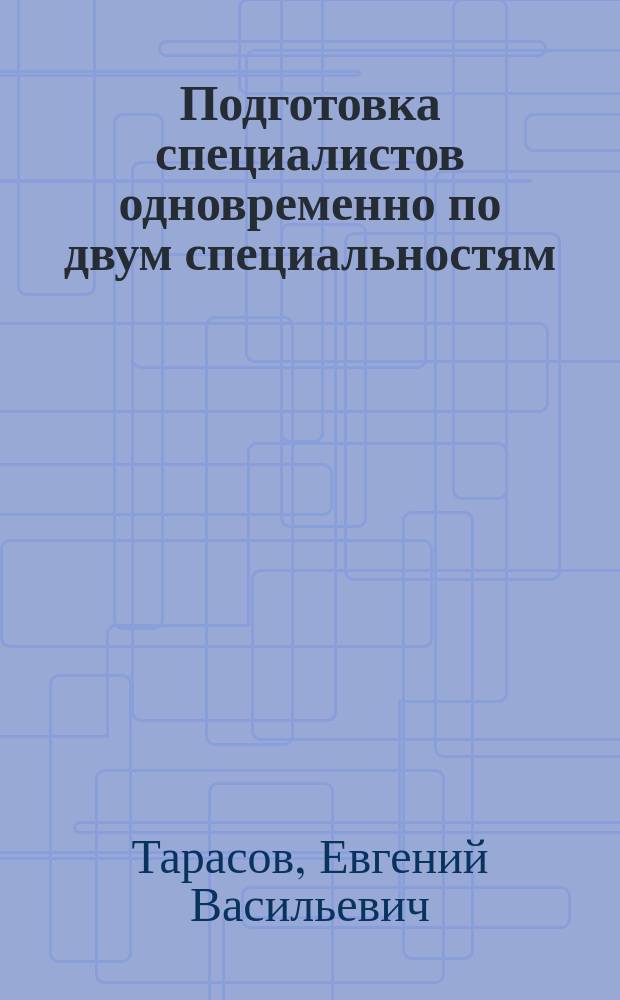 Подготовка специалистов одновременно по двум специальностям

Тарасов, Евгений Васильевич